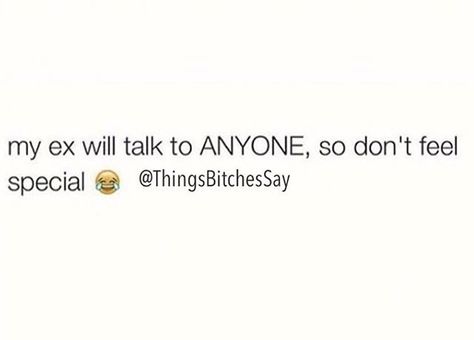 my ex will talk to ANYONE, so don't feel special 😂 @ThingsBitchesSay